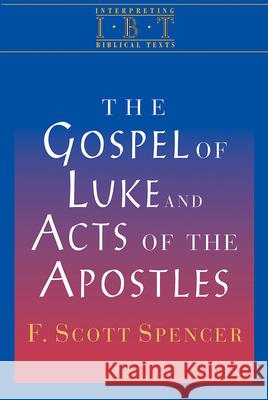 INTERPRETING
I·B·T
BIBLICAL TEXTS

THE
GOSPEL OF
LUKE AND
ACTS OF THE
APOSTLES

F. SCOTT SPENCER

Kraina Książek